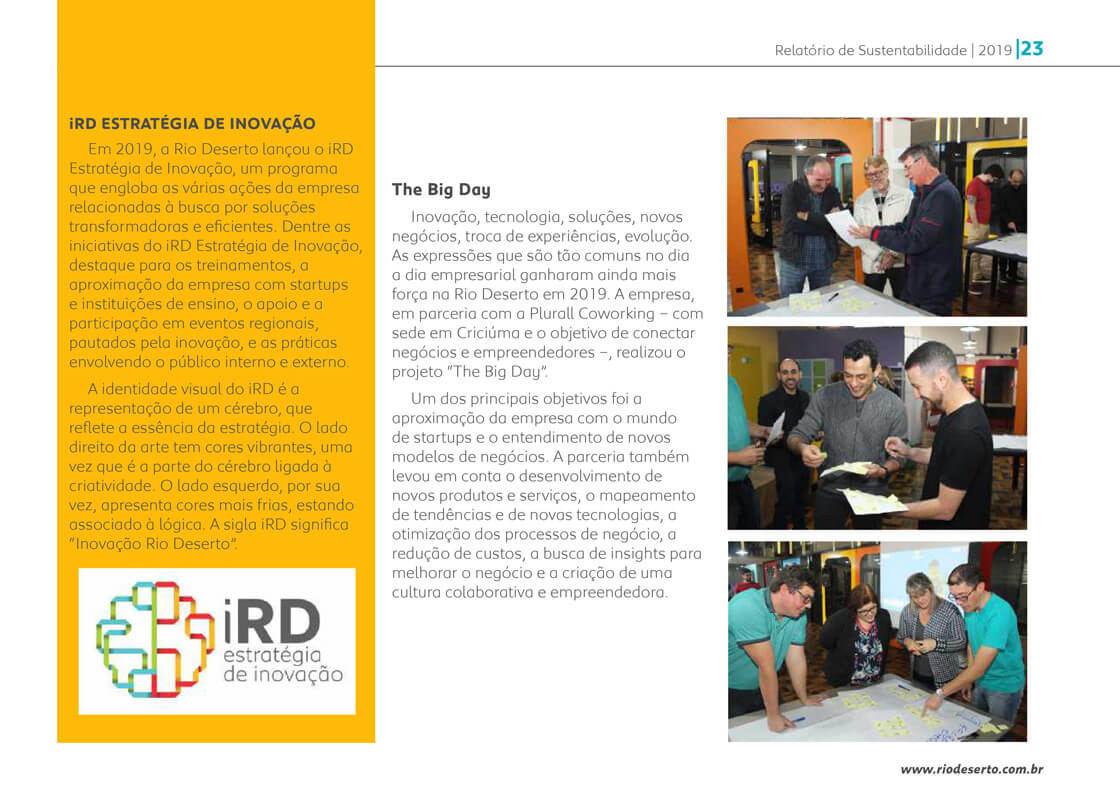 Relatório de Sustentabilidade | 2019 | 23

iRD ESTRATÉGIA DE INOVAÇÃO

Em 2019, a Rio Deserto lançou o iRD Estratégia de Inovação, um programa que engloba as várias ações da empresa relacionadas à busca por soluções transformadoras e eficientes. Dentre as iniciativas do iRD Estratégia de Inovação, destaque para os treinamentos, a aproximação da empresa com startups e instituições de ensino, o apoio e a participação em eventos regionais, pautados pela inovação, e as práticas envolvendo o público interno e externo.

A identidade visual do iRD é a representação de um cérebro, que reflete a essência da estratégia. O lado direito da arte tem cores vibrantes, uma vez que é a parte do cérebro ligada à criatividade. O lado esquerdo, por sua vez, apresenta cores mais frias, estando associado à lógica. A sigla iRD significa "Inovação Rio Deserto".

iRD estratégia de inovação

The Big Day

Inovação, tecnologia, soluções, novos negócios, troca de experiências, evolução. As expressões que são tão comuns no dia a dia empresarial ganharam ainda mais força na Rio Deserto em 2019. A empresa, em parceria com a Plurall Coworking – com sede em Criciúma e o objetivo de conectar negócios e empreendedores –, realizou o projeto "The Big Day".

Um dos principais objetivos foi a aproximação da empresa com o mundo de startups e o entendimento de novos modelos de negócios. A parceria também levou em conta o desenvolvimento de novos produtos e serviços, o mapeamento de tendências e de novas tecnologias, a otimização dos processos de negócio, a redução de custos, a busca de insights para melhorar o negócio e a criação de uma cultura colaborativa e empreendedora.

www.riodeserto.com.br